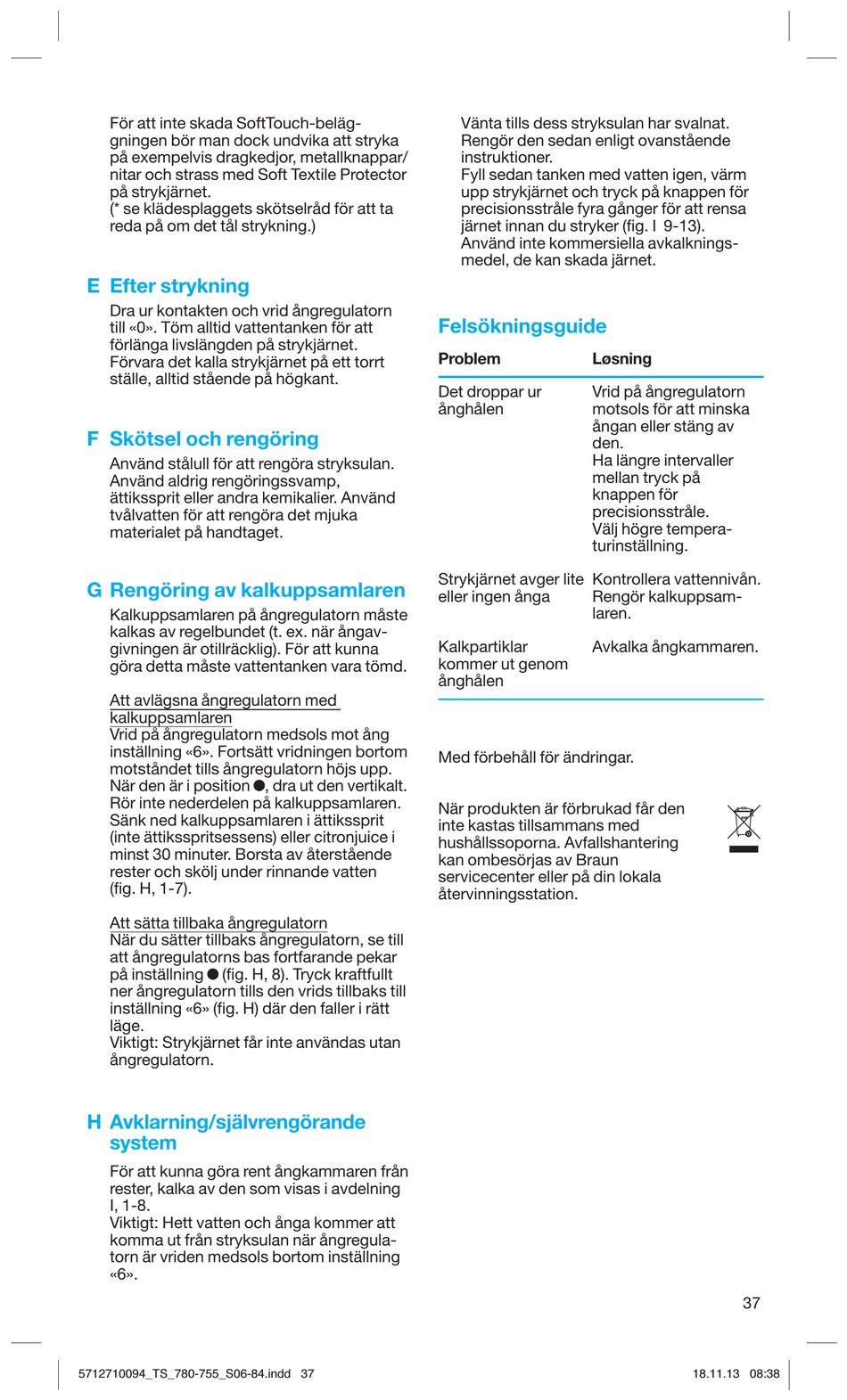 För att inte skada SoftTouch-beläggningen bör man dock undvika att stryka på exempelvis dragkedjor, metallknappar/nitar och strass med Soft Textile Protector på strykjärnet.
(* se klädesplaggets skötselråd för att ta reda på om det tål strykning.)

E Efter strykning
Dra ur kontakten och vrid ångregulatorn till «0». Töm alltid vattentanken för att förlänga livslängden på strykjärnet. Förvara det kalla strykjärnet på ett torrt ställe, alltid stående på högkant.

F Skötsel och rengöring
Använd stålull för att rengöra stryksulan. Använd aldrig rengöringssvamp, ättikssprit eller andra kemikalier. Använd tvålvatten för att rengöra det mjuka materialet på handtaget.

G Rengöring av kalkuppsamlaren
Kalkuppsamlaren på ångregulatorn måste kalkas av regelbundet (t. ex. när ångavgivningen är otillräcklig). För att kunna göra detta måste vattentanken vara tömd.

Att avlägsna ångregulatorn med kalkuppsamlaren
Vrid på ångregulatorn medsols mot ång inställning «6». Fortsätt vridningen bortom motståndet tills ångregulatorn höjs upp. När den är i position ●, dra ut den vertikalt. Rör inte nederdelen på kalkuppsamlaren. Sänk ned kalkuppsamlaren i ättikssprit (inte ättiksspritsessens) eller citronjuice i minst 30 minuter. Borsta av återstående rester och skölj under rinnande vatten (fig. H, 1-7).

Att sätta tillbaka ångregulatorn
När du sätter tillbaks ångregulatorn, se till att ångregulatorns bas fortfarande pekar på inställning ● (fig. H, 8). Tryck kraftfullt ner ångregulatorn tills den vrids tillbaks till inställning «6» (fig. H) där den faller i rätt läge.
Viktigt: Strykjärnet får inte användas utan ångregulatorn.

H Avklarning/självrengörande system
För att kunna göra rent ångkammaren från rester, kalka av den som visas i avdelning I, 1-8.
Viktigt: Hett vatten och ånga kommer att komma ut från stryksulan när ångregulatorn är vriden medsols bortom inställning «6».

Vänta tills dess stryksulan har svalnat. Rengör den sedan enligt ovanstående instruktioner.
Fyll sedan tanken med vatten igen, värm upp strykjärnet och tryck på knappen för precisionsstråle fyra gånger för att rensa järnet innan du stryker (fig. I 9-13).
Använd inte kommersiella avkalkningsmedel, de kan skada järnet.

Felsökningsguide

| Problem | Løsning |
|---|---|
| Det droppar ur ånghålen | Vrid på ångregulatorn motsols för att minska ångan eller stäng av den. Ha längre intervaller mellan tryck på knappen för precisionsstråle. Välj högre temperaturinställning. |
| Strykjärnet avger lite eller ingen ånga | Kontrollera vattennivån. Rengör kalkuppsamlaren. |
| Kalkpartiklar kommer ut genom ånghålen | Avkalka ångkammaren. |

Med förbehåll för ändringar.

När produkten är förbrukad får den inte kastas tillsammans med hushållssoporna. Avfallshantering kan ombesörjas av Braun servicecenter eller på din lokala återvinningsstation.

37

5712710094_TS_780-755_S06-84.indd 37 18.11.13 08:38